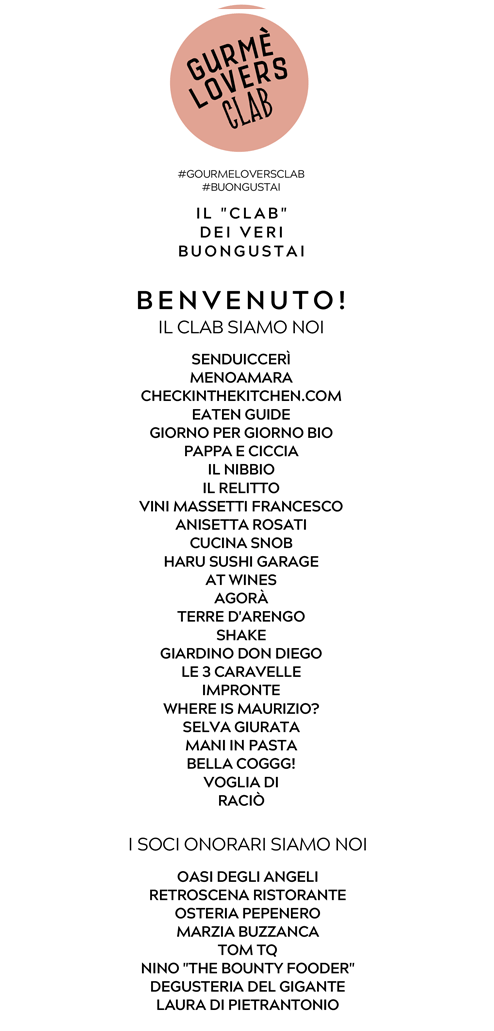 GURMÈ
LOVERS
CLAB

#GOURMELOVERSCLAB
#BUONGUSTAI

IL "CLAB"
DEI VERI
BUONGUSTAI

BENVENUTO!
IL CLAB SIAMO NOI

SENDUICCERÌ
MENOAMARA
CHECKINTHEKITCHEN.COM
EATEN GUIDE
GIORNO PER GIORNO BIO
PAPPA E CICCIA
IL NIBBIO
IL RELITTO
VINI MASSETTI FRANCESCO
ANISETTA ROSATI
CUCINA SNOB
HARU SUSHI GARAGE
AT WINES
AGORÀ
TERRE D'ARENGO
SHAKE
GIARDINO DON DIEGO
LE 3 CARAVELLE
IMPRONTE
WHERE IS MAURIZIO?
SELVA GIURATA
MANI IN PASTA
BELLA COGGG!
VOGLIA DI
RACIÒ

I SOCI ONORARI SIAMO NOI

OASI DEGLI ANGELI
RETROSCENA RISTORANTE
OSTERIA PEPENERO
MARZIA BUZZANCA
TOM TQ
NINO "THE BOUNTY FOODER"
DEGUSTERIA DEL GIGANTE
LAURA DI PIETRANTONIO